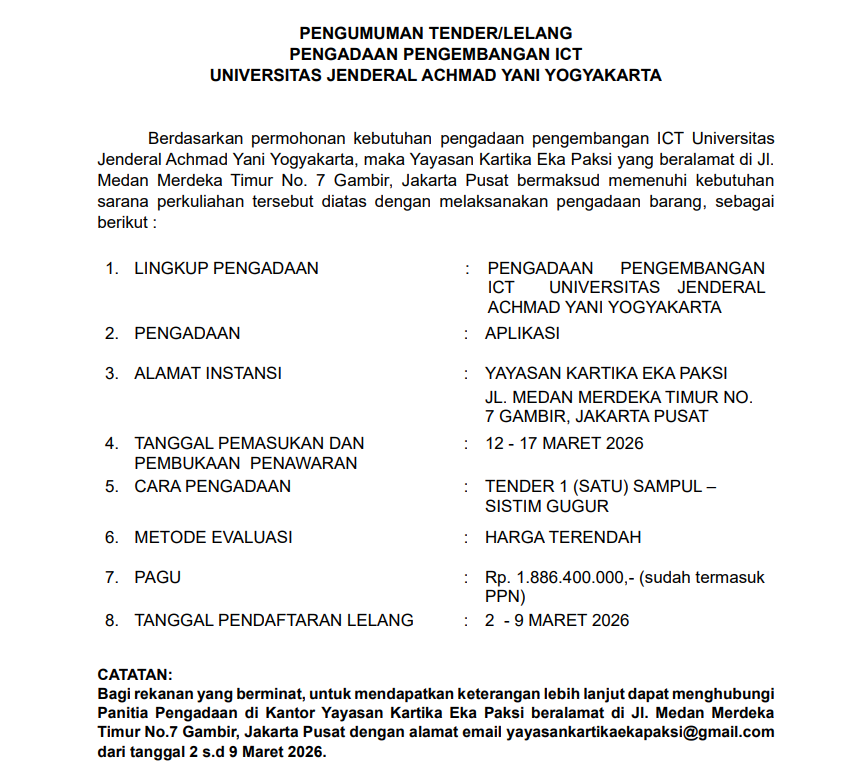 PENGUMUMAN TENDER/LELANG
PENGADAAN PENGEMBANGAN ICT
UNIVERSITAS JENDERAL ACHMAD YANI YOGYAKARTA

Berdasarkan permohonan kebutuhan pengadaan pengembangan ICT Universitas Jenderal Achmad Yani Yogyakarta, maka Yayasan Kartika Eka Paksi yang beralamat di Jl. Medan Merdeka Timur No. 7 Gambir, Jakarta Pusat bermaksud memenuhi kebutuhan sarana perkuliahan tersebut diatas dengan melaksanakan pengadaan barang, sebagai berikut :

1. LINGKUP PENGADAAN : PENGADAAN PENGEMBANGAN ICT UNIVERSITAS JENDERAL ACHMAD YANI YOGYAKARTA
2. PENGADAAN : APLIKASI
3. ALAMAT INSTANSI : YAYASAN KARTIKA EKA PAKSI
JL. MEDAN MERDEKA TIMUR NO. 7 GAMBIR, JAKARTA PUSAT
4. TANGGAL PEMASUKAN DAN PEMBUKAAN PENAWARAN : 12 - 17 MARET 2026
5. CARA PENGADAAN : TENDER 1 (SATU) SAMPUL – SISTIM GUGUR
6. METODE EVALUASI : HARGA TERENDAH
7. PAGU : Rp. 1.886.400.000,- (sudah termasuk PPN)
8. TANGGAL PENDAFTARAN LELANG : 2 - 9 MARET 2026

CATATAN:
Bagi rekanan yang berminat, untuk mendapatkan keterangan lebih lanjut dapat menghubungi Panitia Pengadaan di Kantor Yayasan Kartika Eka Paksi beralamat di Jl. Medan Merdeka Timur No.7 Gambir, Jakarta Pusat dengan alamat email yayasankartikaekapaksi@gmail.com dari tanggal 2 s.d 9 Maret 2026.